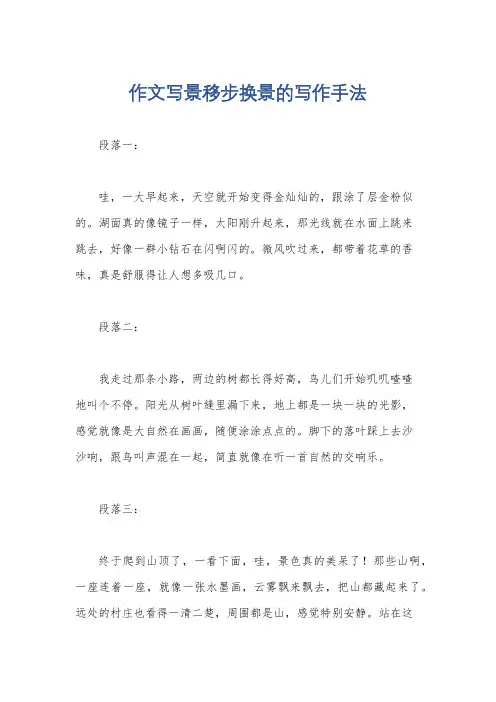 作文写景移步换景的写作手法

段落一：

哇，一大早起来，天空就开始变得金灿灿的，跟涂了层金粉似的。湖面真的像镜子一样，太阳刚升起来，那光线就在水面上跳来跳去，好像一群小钻石在闪啊闪的。微风吹过来，都带着花草的香味，真是舒服得让人想多吸几口。

段落二：

我走过那条小路，两边的树都长得好高，鸟儿们开始叽叽喳喳地叫个不停。阳光从树叶缝里漏下来，地上都是一块一块的光影，感觉就像是大自然在画画，随便涂涂点点的。脚下的落叶踩上去沙沙响，跟鸟叫声混在一起，简直就像在听一首自然的交响乐。

段落三：

终于爬到山顶了，一看下面，哇，景色真的美呆了！那些山啊，一座连着一座，就像一张水墨画，云雾飘来飘去，把山都藏起来了。远处的村庄也看得一清二楚，周围都是山，感觉特别安静。站在这